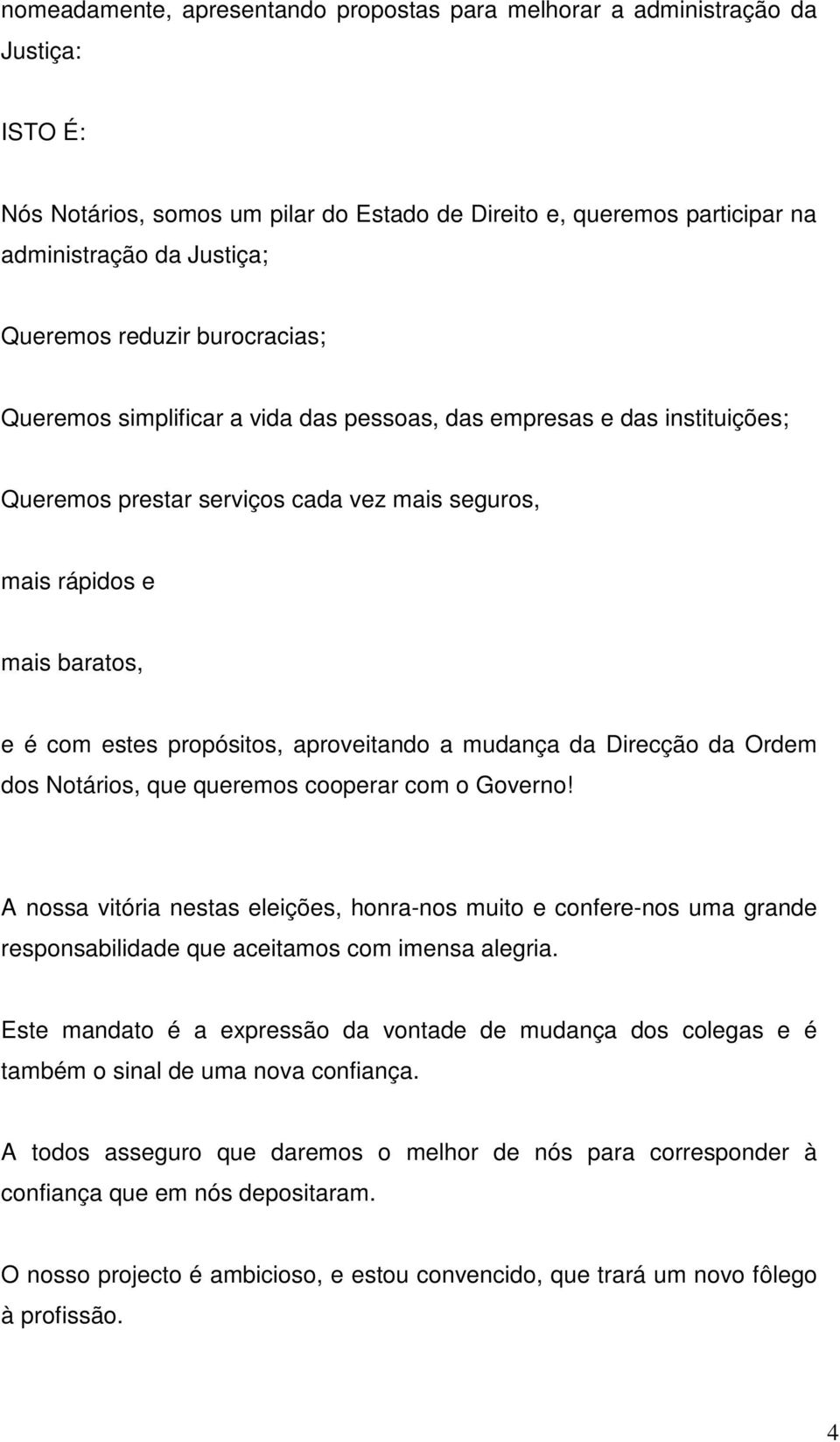 nomeadamente, apresentando propostas para melhorar a administração da Justiça:

ISTO É:

Nós Notários, somos um pilar do Estado de Direito e, queremos participar na administração da Justiça;

Queremos reduzir burocracias;

Queremos simplificar a vida das pessoas, das empresas e das instituições;

Queremos prestar serviços cada vez mais seguros,

mais rápidos e

mais baratos,

e é com estes propósitos, aproveitando a mudança da Direcção da Ordem dos Notários, que queremos cooperar com o Governo!

A nossa vitória nestas eleições, honra-nos muito e confere-nos uma grande responsabilidade que aceitamos com imensa alegria.

Este mandato é a expressão da vontade de mudança dos colegas e é também o sinal de uma nova confiança.

A todos asseguro que daremos o melhor de nós para corresponder à confiança que em nós depositaram.

O nosso projecto é ambicioso, e estou convencido, que trará um novo fôlego à profissão.

4